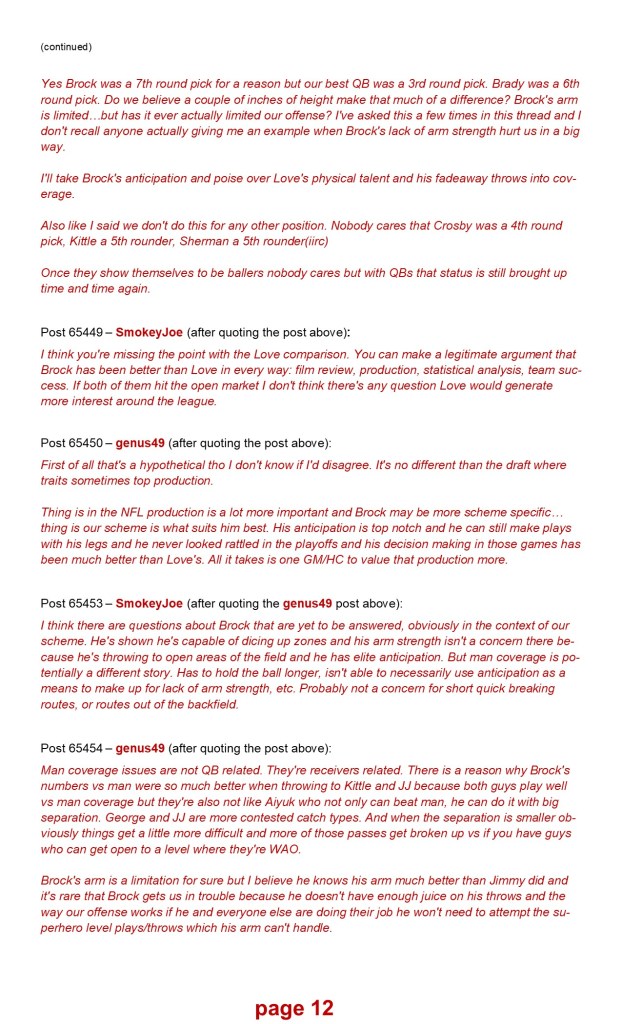 (continued)

Yes Brock was a 7th round pick for a reason but our best QB was a 3rd round pick. Brady was a 6th round pick. Do we believe a couple of inches of height make that much of a difference? Brock's arm is limited…but has it ever actually limited our offense? I've asked this a few times in this thread and I don't recall anyone actually giving me an example when Brock's lack of arm strength hurt us in a big way.

I'll take Brock's anticipation and poise over Love's physical talent and his fadeaway throws into coverage.

Also like I said we don't do this for any other position. Nobody cares that Crosby was a 4th round pick, Kittle a 5th rounder, Sherman a 5th rounder(iirc)

Once they show themselves to be ballers nobody cares but with QBs that status is still brought up time and time again.

Post 65449 – SmokeyJoe (after quoting the post above):
I think you're missing the point with the Love comparison. You can make a legitimate argument that Brock has been better than Love in every way: film review, production, statistical analysis, team success. If both of them hit the open market I don't think there's any question Love would generate more interest around the league.

Post 65450 – genus49 (after quoting the post above):
First of all that's a hypothetical tho I don't know if I'd disagree. It's no different than the draft where traits sometimes top production.

Thing is in the NFL production is a lot more important and Brock may be more scheme specific… thing is our scheme is what suits him best. His anticipation is top notch and he can still make plays with his legs and he never looked rattled in the playoffs and his decision making in those games has been much better than Love's. All it takes is one GM/HC to value that production more.

Post 65453 – SmokeyJoe (after quoting the genus49 post above):
I think there are questions about Brock that are yet to be answered, obviously in the context of our scheme. He's shown he's capable of dicing up zones and his arm strength isn't a concern there because he's throwing to open areas of the field and he has elite anticipation. But man coverage is potentially a different story. Has to hold the ball longer, isn't able to necessarily use anticipation as a means to make up for lack of arm strength, etc. Probably not a concern for short quick breaking routes, or routes out of the backfield.

Post 65454 – genus49 (after quoting the post above):
Man coverage issues are not QB related. They're receivers related. There is a reason why Brock's numbers vs man were so much better when throwing to Kittle and JJ because both guys play well vs man coverage but they're also not like Aiyuk who not only can beat man, he can do it with big separation. George and JJ are more contested catch types. And when the separation is smaller obviously things get a little more difficult and more of those passes get broken up vs if you have guys who can get open to a level where they're WAO.

Brock's arm is a limitation for sure but I believe he knows his arm much better than Jimmy did and it's rare that Brock gets us in trouble because he doesn't have enough juice on his throws and the way our offense works if he and everyone else are doing their job he won't need to attempt the superhero level plays/throws which his arm can't handle.

page 12